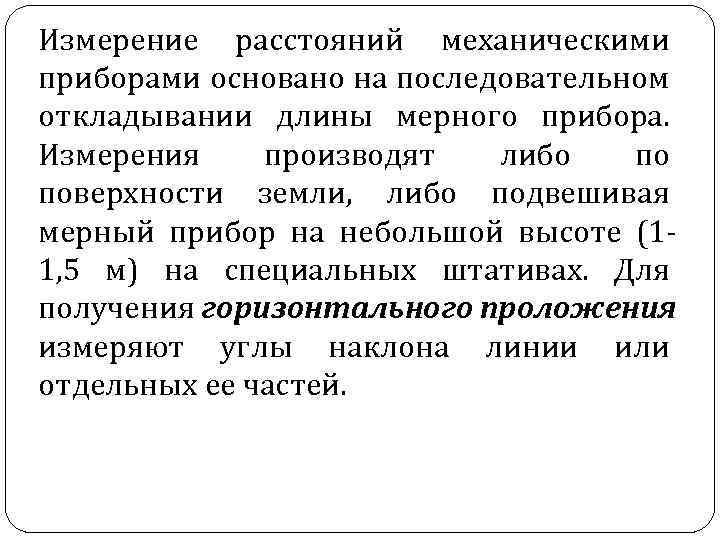 Измерение расстояний механическими приборами основано на последовательном откладывании длины мерного прибора. Измерения производят либо по поверхности земли, либо подвешивая мерный прибор на небольшой высоте (1-1,5 м) на специальных штативах. Для получения горизонтального проложения измеряют углы наклона линии или отдельных ее частей.